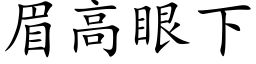 眉高眼下